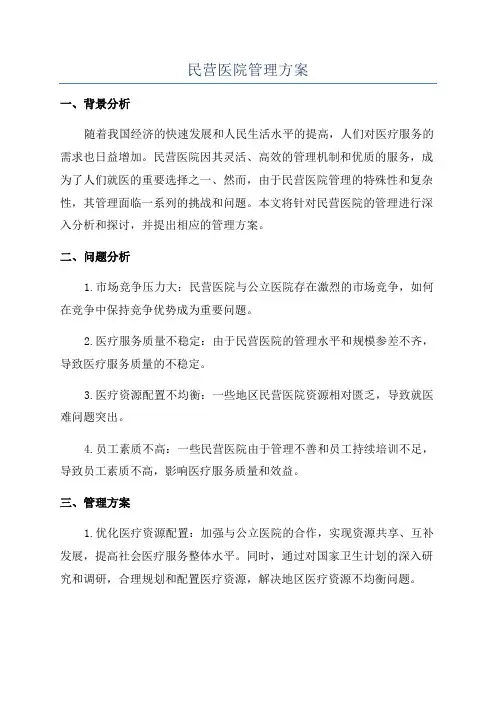 民营医院管理方案

一、背景分析

随着我国经济的快速发展和人民生活水平的提高，人们对医疗服务的需求也日益增加。民营医院因其灵活、高效的管理机制和优质的服务，成为了人们就医的重要选择之一、然而，由于民营医院管理的特殊性和复杂性，其管理面临一系列的挑战和问题。本文将针对民营医院的管理进行深入分析和探讨，并提出相应的管理方案。

二、问题分析

1.市场竞争压力大：民营医院与公立医院存在激烈的市场竞争，如何在竞争中保持竞争优势成为重要问题。

2.医疗服务质量不稳定：由于民营医院的管理水平和规模参差不齐，导致医疗服务质量的不稳定。

3.医疗资源配置不均衡：一些地区民营医院资源相对匮乏，导致就医难问题突出。

4.员工素质不高：一些民营医院由于管理不善和员工持续培训不足，导致员工素质不高，影响医疗服务质量和效益。

三、管理方案

1.优化医疗资源配置：加强与公立医院的合作，实现资源共享、互补发展，提高社会医疗服务整体水平。同时，通过对国家卫生计划的深入研究和调研，合理规划和配置医疗资源，解决地区医疗资源不均衡问题。